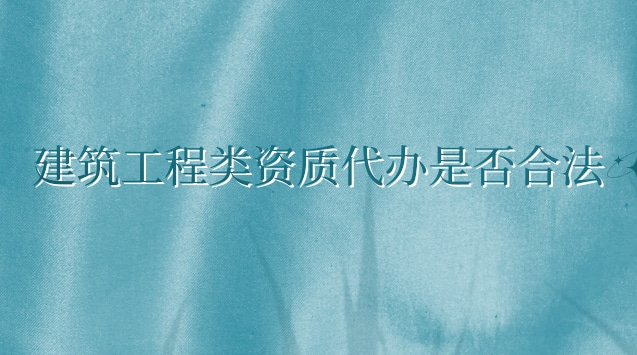 建筑工程类资质代办是否合法